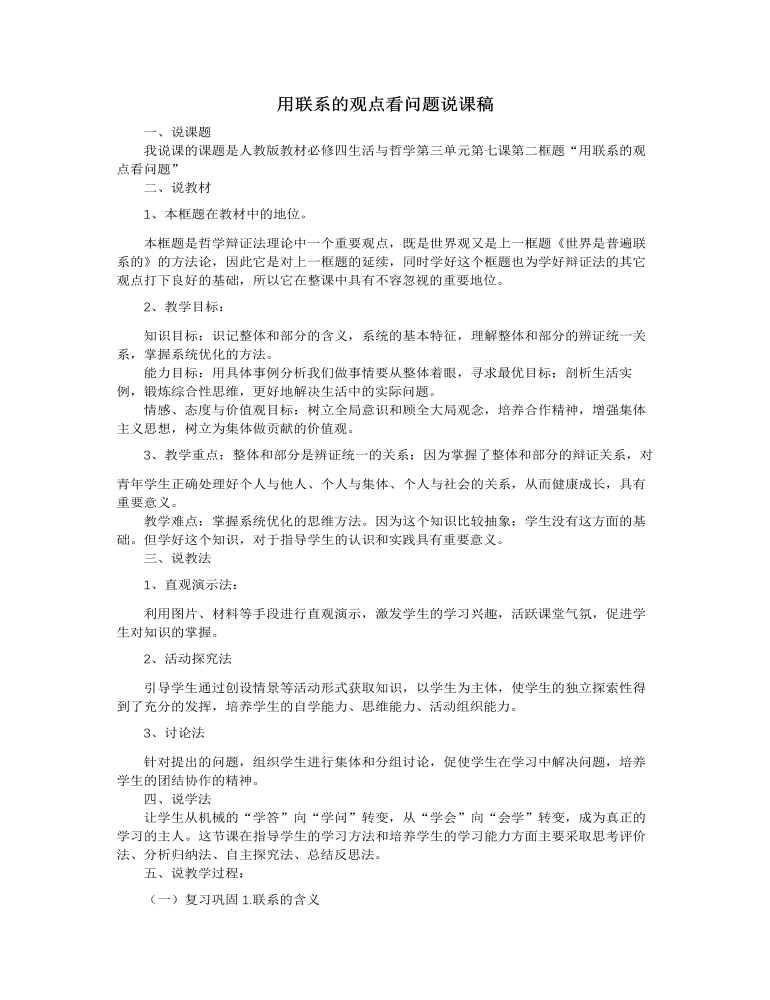 用联系的观点看问题说课稿

一、说课题

我说课的课题是人教版教材必修四生活与哲学第三单元第七课第二框题“用联系的观点看问题”

二、说教材

1、本框题在教材中的地位。

本框题是哲学辩证法理论中一个重要观点，既是世界观又是上一框题《世界是普遍联系的》的方法论，因此它是对上一框题的延续，同时学好这个框题也为学好辩证法的其它观点打下良好的基础，所以它在整课中具有不容忽视的重要地位。

2、教学目标：

知识目标：识记整体和部分的含义，系统的基本特征，理解整体和部分的辨证统一关系，掌握系统优化的方法。

能力目标：用具体事例分析我们做事情要从整体着眼，寻求最优目标；剖析生活实例，锻炼综合性思维，更好地解决生活中的实际问题。

情感、态度与价值观目标：树立全局意识和顾全大局观念，培养合作精神，增强集体主义思想，树立为集体做贡献的价值观。

3、教学重点：整体和部分是辨证统一的关系；因为掌握了整体和部分的辩证关系，对青年学生正确处理好个人与他人、个人与集体、个人与社会的关系，从而健康成长，具有重要意义。

教学难点：掌握系统优化的思维方法。因为这个知识比较抽象；学生没有这方面的基础。但学好这个知识，对于指导学生的认识和实践具有重要意义。

三、说教法

1、直观演示法：

利用图片、材料等手段进行直观演示，激发学生的学习兴趣，活跃课堂气氛，促进学生对知识的掌握。

2、活动探究法

引导学生通过创设情景等活动形式获取知识，以学生为主体，使学生的独立探索性得到了充分的发挥，培养学生的自学能力、思维能力、活动组织能力。

3、讨论法

针对提出的问题，组织学生进行集体和分组讨论，促使学生在学习中解决问题，培养学生的团结协作的精神。

四、说学法

让学生从机械的“学答”向“学问”转变，从“学会”向“会学”转变，成为真正的学习的主人。这节课在指导学生的学习方法和培养学生的学习能力方面主要采取思考评价法、分析归纳法、自主探究法、总结反思法。

五、说教学过程：

（一）复习巩固 1.联系的含义